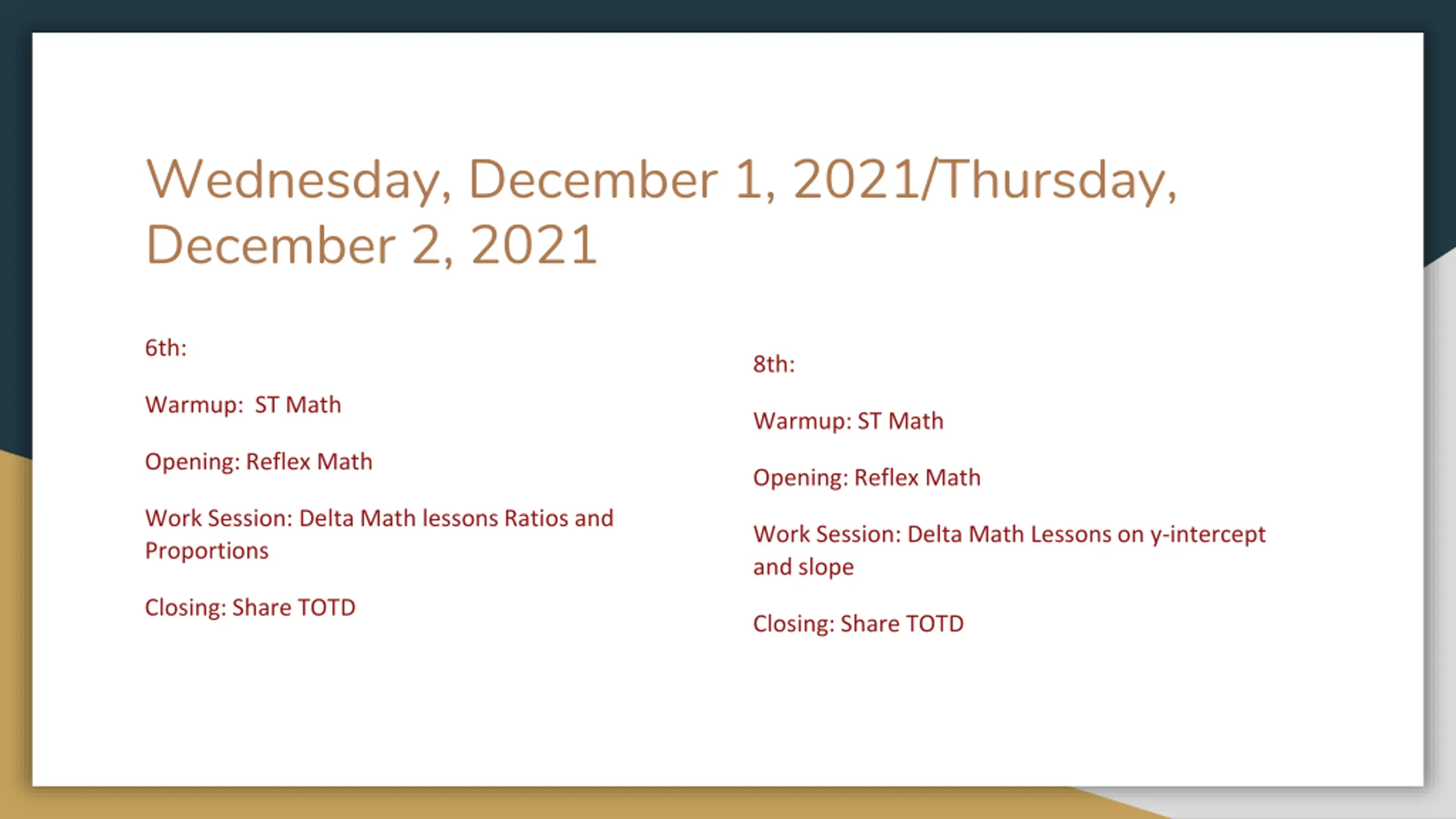 Wednesday, December 1, 2021/Thursday, December 2, 2021

6th:

Warmup:  ST Math

Opening: Reflex Math

Work Session: Delta Math lessons Ratios and Proportions

Closing: Share TOTD

8th:

Warmup: ST Math

Opening: Reflex Math

Work Session: Delta Math Lessons on y-intercept and slope

Closing: Share TOTD